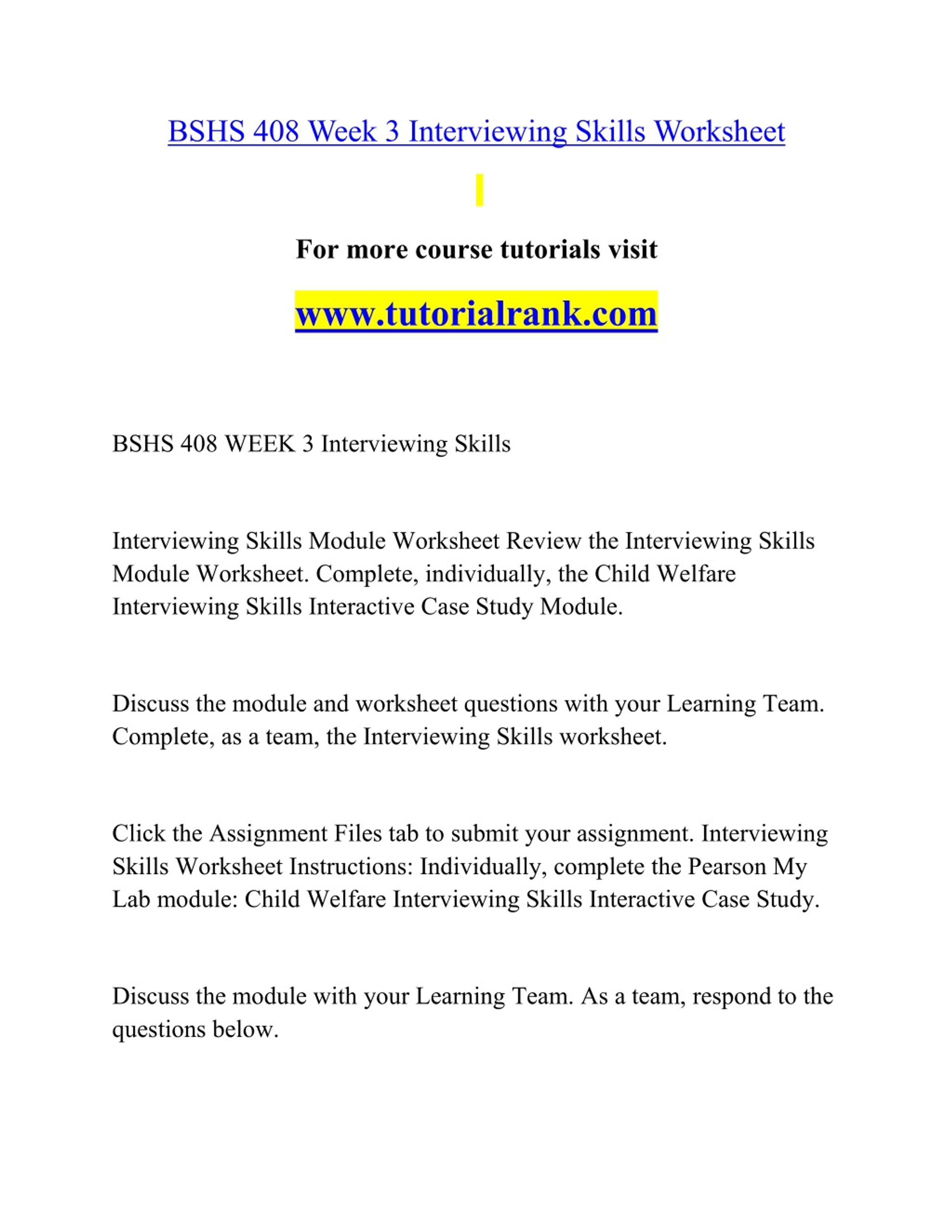 BSHS 408 Week 3 Interviewing Skills Worksheet

For more course tutorials visit

www.tutorialrank.com

BSHS 408 WEEK 3 Interviewing Skills

Interviewing Skills Module Worksheet Review the Interviewing Skills Module Worksheet. Complete, individually, the Child Welfare Interviewing Skills Interactive Case Study Module.

Discuss the module and worksheet questions with your Learning Team. Complete, as a team, the Interviewing Skills worksheet.

Click the Assignment Files tab to submit your assignment. Interviewing Skills Worksheet Instructions: Individually, complete the Pearson My Lab module: Child Welfare Interviewing Skills Interactive Case Study.

Discuss the module with your Learning Team. As a team, respond to the questions below.